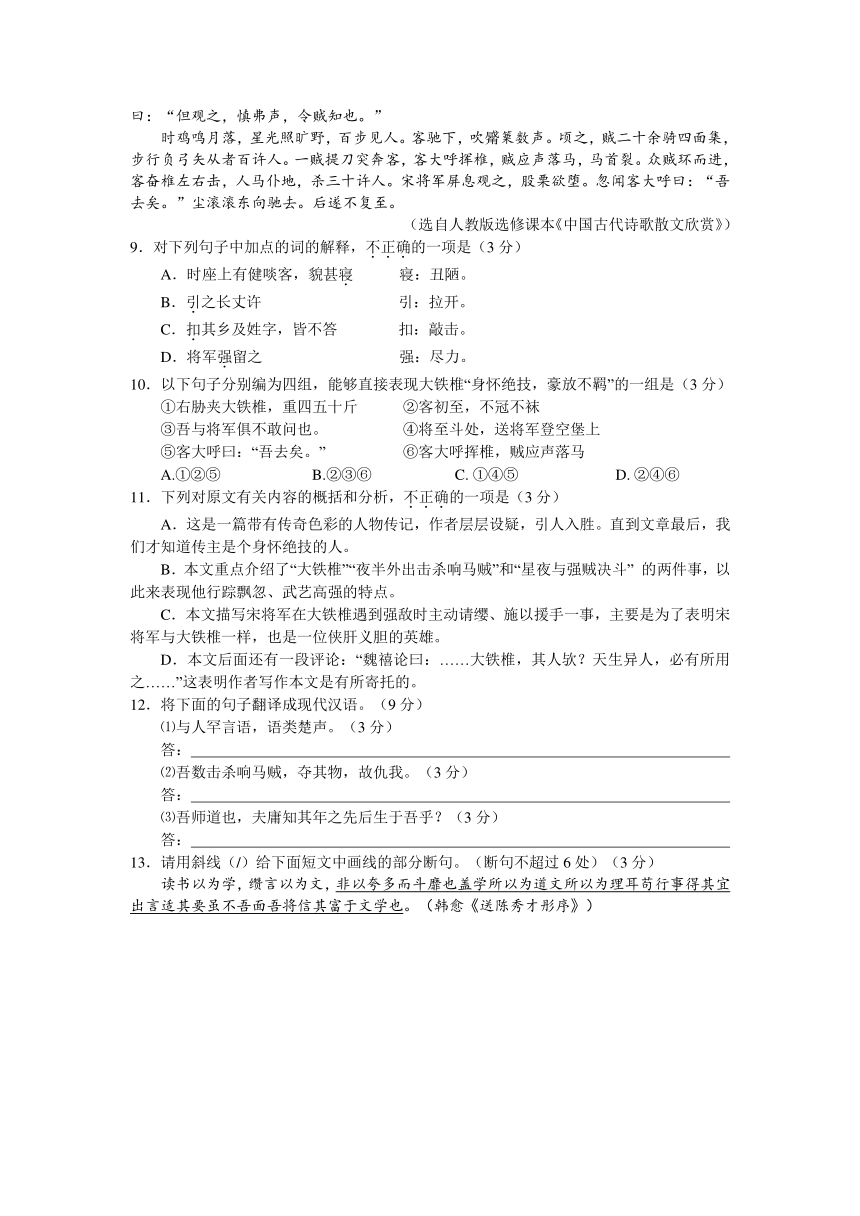 曰：“但观之，慎弗声，令贼知也。”

时鸡鸣月落，星光照旷野，百步见人。客驰下，吹觱篥数声。顷之，贼二十余骑四面集，步行负弓矢从者百许人。一贼提刀突奔客，客大呼挥椎，贼应声落马，马首裂。众贼环而进，客奋椎左右击，人马仆地，杀三十许人。宋将军屏息观之，股栗欲堕。忽闻客大呼曰：“吾去矣。”尘滚滚东向驰去。后遂不复至。

（选自人教版选修课本《中国古代诗歌散文欣赏》）

9．对下列句子中加点的词的解释，不正确的一项是（3 分）

A．时座上有健啖客，貌甚寝　　寝：丑陋。

B．引之长丈许　　引：拉开。

C．扣其乡及姓字，皆不答　　扣：敲击。

D．将军强留之　　强：尽力。

10．以下句子分别编为四组，能够直接表现大铁椎“身怀绝技，豪放不羁”的一组是（3 分）

①右胁夹大铁椎，重四五十斤　　②客初至，不冠不袜

③吾与将军俱不敢问也。　　④将至斗处，送将军登空堡上

⑤客大呼曰：“吾去矣。”　　⑥客大呼挥椎，贼应声落马

A.①②⑤　　B.②③⑥　　C. ①④⑤　　D. ②④⑥

11．下列对原文有关内容的概括和分析，不正确的一项是（3 分）

A．这是一篇带有传奇色彩的人物传记，作者层层设疑，引人入胜。直到文章最后，我们才知道传主是个身怀绝技的人。

B．本文重点介绍了“大铁椎”“夜半外出击杀响马贼”和“星夜与强贼决斗” 的两件事，以此来表现他行踪飘忽、武艺高强的特点。

C．本文描写宋将军在大铁椎遇到强敌时主动请缨、施以援手一事，主要是为了表明宋将军与大铁椎一样，也是一位侠肝义胆的英雄。

D．本文后面还有一段评论：“魏禧论曰：……大铁椎，其人欤？天生异人，必有所用之……”这表明作者写作本文是有所寄托的。

12．将下面的句子翻译成现代汉语。（9 分）

⑴与人罕言语，语类楚声。（3 分）

答：

⑵吾数击杀响马贼，夺其物，故仇我。（3 分）

答：

⑶吾师道也，夫庸知其年之先后生于吾乎？（3 分）

答：

13．请用斜线（/）给下面短文中画线的部分断句。（断句不超过 6 处）（3 分）

读书以为学，缵言以为文，非以夸多而斗靡也盖学所以为道文所以为理耳苟行事得其宜出言适其要虽不吾面吾将信其富于文学也。（韩愈《送陈秀才彤序》）